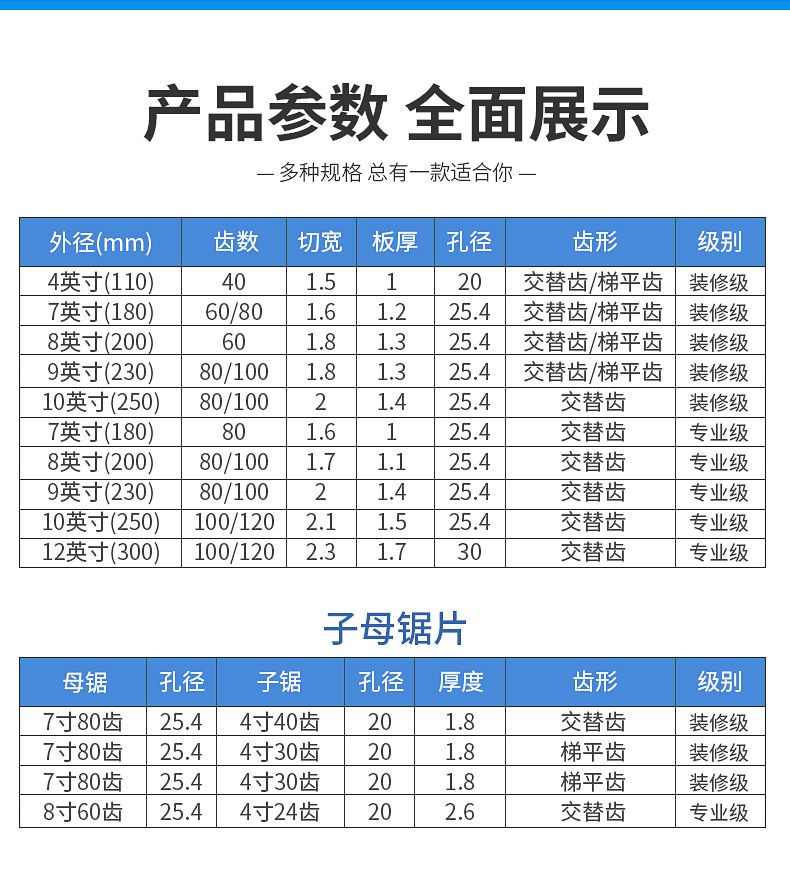 产品参数 全面展示

— 多种规格 总有一款适合你 —

| 外径(mm) | 齿数 | 切宽 | 板厚 | 孔径 | 齿形 | 级别 |
|---|---|---|---|---|---|---|
| 4英寸(110) | 40 | 1.5 | 1 | 20 | 交替齿/梯平齿 | 装修级 |
| 7英寸(180) | 60/80 | 1.6 | 1.2 | 25.4 | 交替齿/梯平齿 | 装修级 |
| 8英寸(200) | 60 | 1.8 | 1.3 | 25.4 | 交替齿/梯平齿 | 装修级 |
| 9英寸(230) | 80/100 | 1.8 | 1.3 | 25.4 | 交替齿/梯平齿 | 装修级 |
| 10英寸(250) | 80/100 | 2 | 1.4 | 25.4 | 交替齿 | 装修级 |
| 7英寸(180) | 80 | 1.6 | 1 | 25.4 | 交替齿 | 专业级 |
| 8英寸(200) | 80/100 | 1.7 | 1.1 | 25.4 | 交替齿 | 专业级 |
| 9英寸(230) | 80/100 | 2 | 1.4 | 25.4 | 交替齿 | 专业级 |
| 10英寸(250) | 100/120 | 2.1 | 1.5 | 25.4 | 交替齿 | 专业级 |
| 12英寸(300) | 100/120 | 2.3 | 1.7 | 30 | 交替齿 | 专业级 |

子母锯片

| 母锯 | 孔径 | 子锯 | 孔径 | 厚度 | 齿形 | 级别 |
|---|---|---|---|---|---|---|
| 7寸80齿 | 25.4 | 4寸40齿 | 20 | 1.8 | 交替齿 | 装修级 |
| 7寸80齿 | 25.4 | 4寸30齿 | 20 | 1.8 | 梯平齿 | 装修级 |
| 7寸80齿 | 25.4 | 4寸30齿 | 20 | 1.8 | 梯平齿 | 装修级 |
| 8寸60齿 | 25.4 | 4寸24齿 | 20 | 2.6 | 交替齿 | 专业级 |